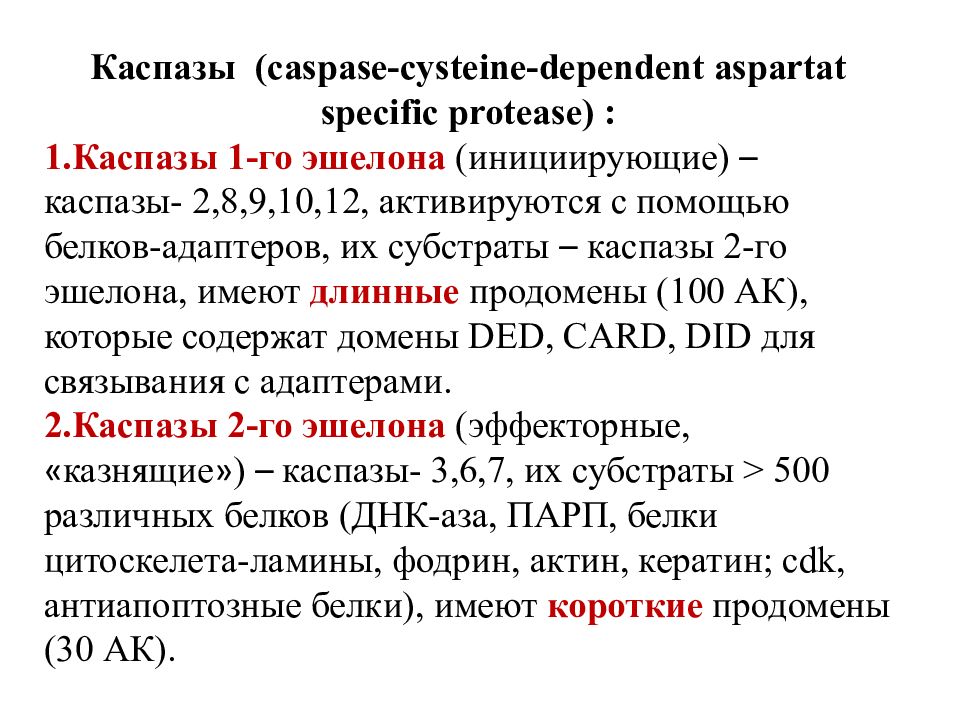 Каспазы (caspase-cysteine-dependent aspartat specific protease) :

1.Каспазы 1-го эшелона (инициирующие) – каспазы- 2,8,9,10,12, активируются с помощью белков-адаптеров, их субстраты – каспазы 2-го эшелона, имеют длинные продомены (100 АК), которые содержат домены DED, CARD, DID для связывания с адаптерами.

2.Каспазы 2-го эшелона (эффекторные, «казнящие») – каспазы- 3,6,7, их субстраты > 500 различных белков (ДНК-аза, ПАРП, белки цитоскелета-ламины, фодрин, актин, кератин; cdk, антиапоптозные белки), имеют короткие продомены (30 АК).